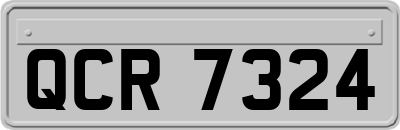 QCR 7324